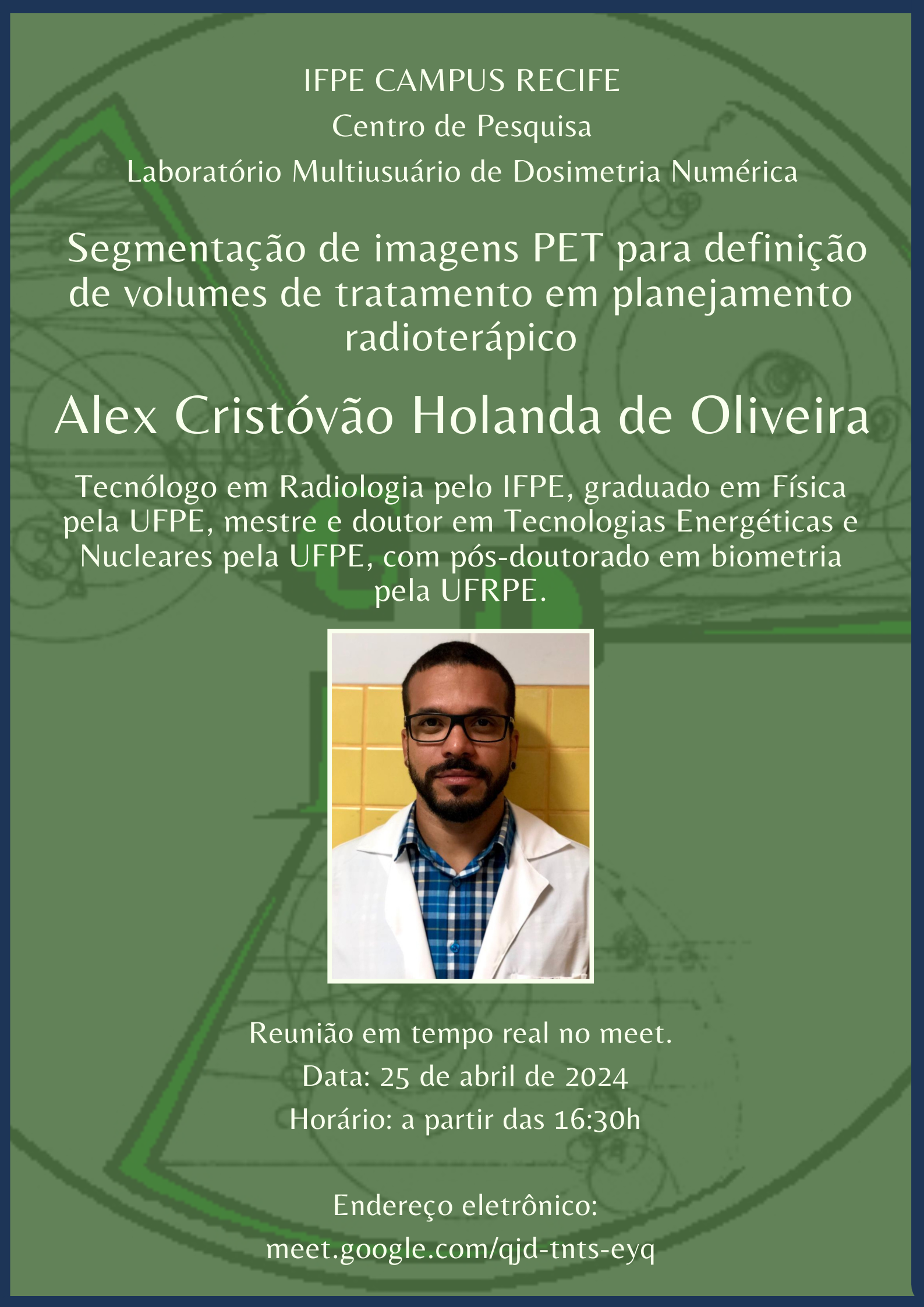 IFPE CAMPUS RECIFE

Centro de Pesquisa

Laboratório Multiusuário de Dosimetria Numérica

Segmentação de imagens PET para definição de volumes de tratamento em planejamento radioterápico

Alex Cristóvão Holanda de Oliveira

Tecnólogo em Radiologia pelo IFPE, graduado em Física pela UFPE, mestre e doutor em Tecnologias Energéticas e Nucleares pela UFPE, com pós-doutorado em biometria pela UFRPE.

Reunião em tempo real no meet.

Data: 25 de abril de 2024

Horário: a partir das 16:30h

Endereço eletrônico:

meet.google.com/qjd-tnts-eyq